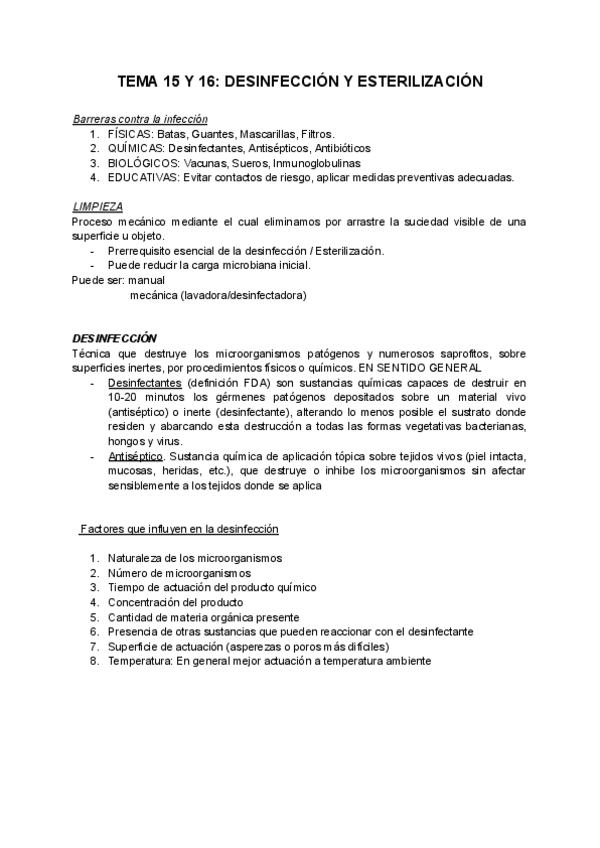 TEMA 15 Y 16: DESINFECCIÓN Y ESTERILIZACIÓN

Barreras contra la infección
1. FÍSICAS: Batas, Guantes, Mascarillas, Filtros.
2. QUÍMICAS: Desinfectantes, Antisépticos, Antibióticos
3. BIOLÓGICOS: Vacunas, Sueros, Inmunoglobulinas
4. EDUCATIVAS: Evitar contactos de riesgo, aplicar medidas preventivas adecuadas.

LIMPIEZA
Proceso mecánico mediante el cual eliminamos por arrastre la suciedad visible de una superficie u objeto.
- Prerrequisito esencial de la desinfección / Esterilización.
- Puede reducir la carga microbiana inicial.
Puede ser: manual
mecánica (lavadora/desinfectadora)

DESINFECCIÓN
Técnica que destruye los microorganismos patógenos y numerosos saprofitos, sobre superficies inertes, por procedimientos físicos o químicos. EN SENTIDO GENERAL
- Desinfectantes (definición FDA) son sustancias químicas capaces de destruir en 10-20 minutos los gérmenes patógenos depositados sobre un material vivo (antiséptico) o inerte (desinfectante), alterando lo menos posible el sustrato donde residen y abarcando esta destrucción a todas las formas vegetativas bacterianas, hongos y virus.
- Antiséptico. Sustancia química de aplicación tópica sobre tejidos vivos (piel intacta, mucosas, heridas, etc.), que destruye o inhibe los microorganismos sin afectar sensiblemente a los tejidos donde se aplica

Factores que influyen en la desinfección

1. Naturaleza de los microorganismos
2. Número de microorganismos
3. Tiempo de actuación del producto químico
4. Concentración del producto
5. Cantidad de materia orgánica presente
6. Presencia de otras sustancias que pueden reaccionar con el desinfectante
7. Superficie de actuación (asperezas o poros más difíciles)
8. Temperatura: En general mejor actuación a temperatura ambiente